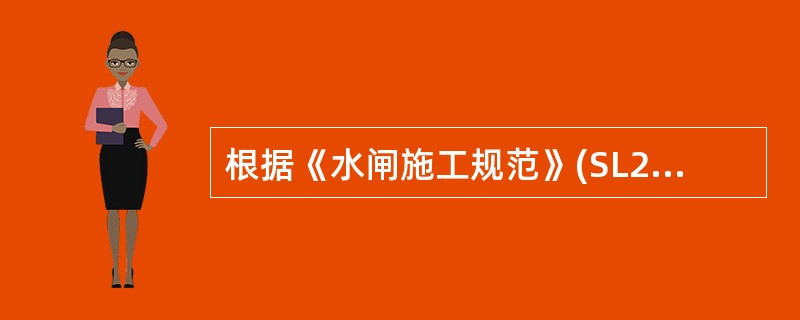 根据《水闸施工规范》(SL2...